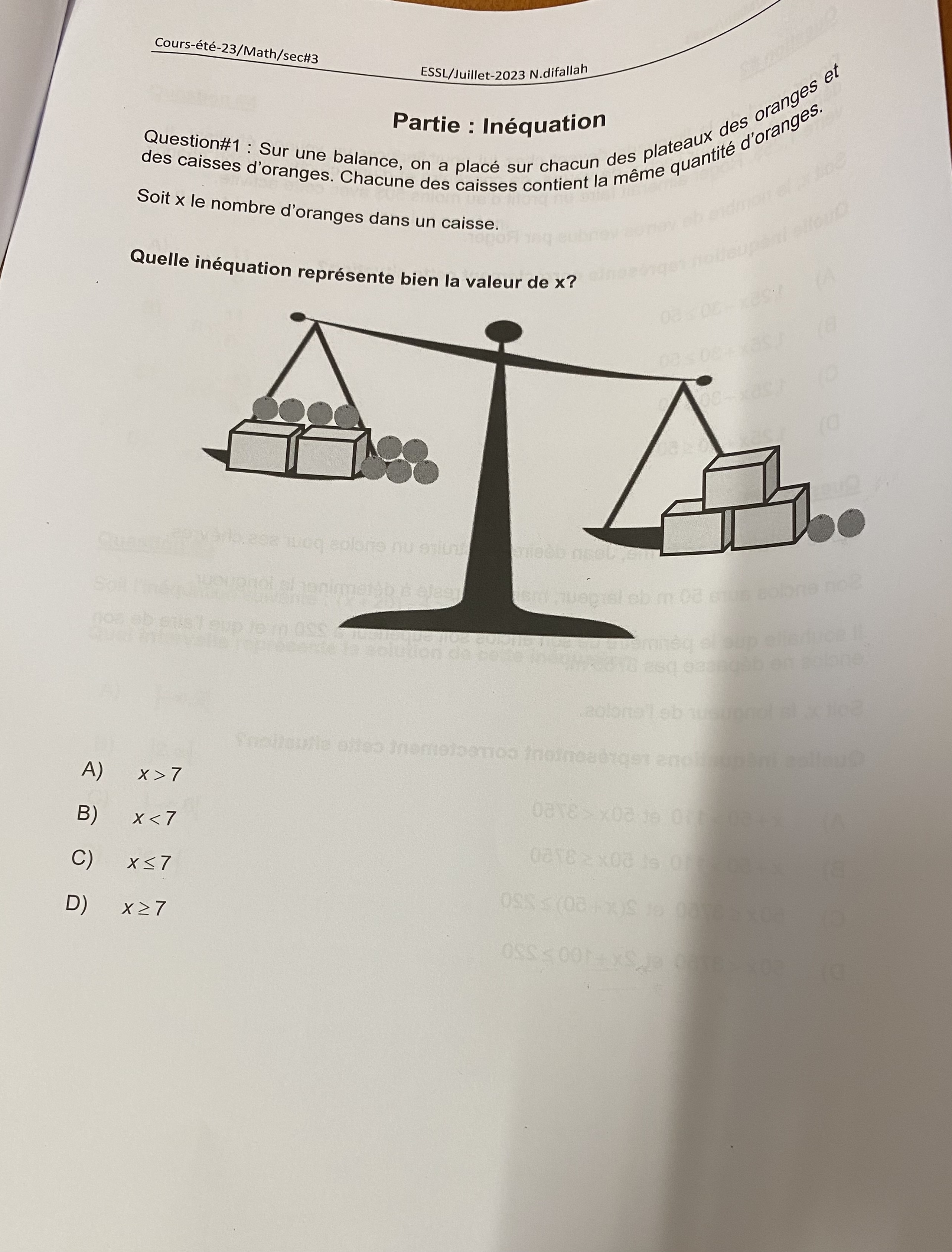 Cours-été-23/Math/sec#3

ESSL/Juillet-2023 N.difallah

Partie : Inéquation

Question#1 : Sur une balance, on a placé sur chacun des plateaux des oranges et des caisses d'oranges. Chacune des caisses contient la même quantité d'oranges.

Soit x le nombre d'oranges dans un caisse.

Quelle inéquation représente bien la valeur de x?

A) $x > 7$

B) $x < 7$

C) $x \leq 7$

D) $x \geq 7$